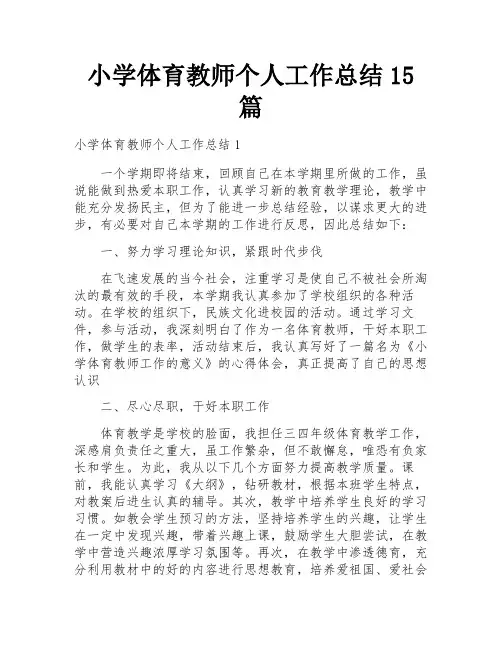 小学体育教师个人工作总结 15 篇

小学体育教师个人工作总结 1

一个学期即将结束，回顾自己在本学期里所做的工作，虽说能做到热爱本职工作，认真学习新的教育教学理论，教学中能充分发扬民主，但为了能进一步总结经验，以谋求更大的进步，有必要对自己本学期的工作进行反思，因此总结如下：

一、努力学习理论知识，紧跟时代步伐

在飞速发展的当今社会，注重学习是使自己不被社会所淘汰的最有效的手段，本学期我认真参加了学校组织的各种活动。在学校的组织下，民族文化进校园的活动。通过学习文件，参与活动，我深刻明白了作为一名体育教师，干好本职工作，做学生的表率，活动结束后，我认真写好了一篇名为《小学体育教师工作的意义》的心得体会，真正提高了自己的思想认识

二、尽心尽职，干好本职工作

体育教学是学校的脸面，我担任三四年级体育教学工作，深感肩负责任之重大，虽工作繁杂，但不敢懈怠，唯恐有负家长和学生。为此，我从以下几个方面努力提高教学质量。课前，我能认真学习《大纲》，钻研教材，根据本班学生特点，对教案后进生认真的辅导。其次，教学中培养学生良好的学习习惯。如教会学生预习的方法，坚持培养学生的兴趣，让学生在一定中发现兴趣，带着兴趣上课，鼓励学生大胆尝试，在教学中营造兴趣浓厚学习氛围等。再次，在教学中渗透德育，充分利用教材中的好的内容进行思想教育，培养爱祖国、爱社会